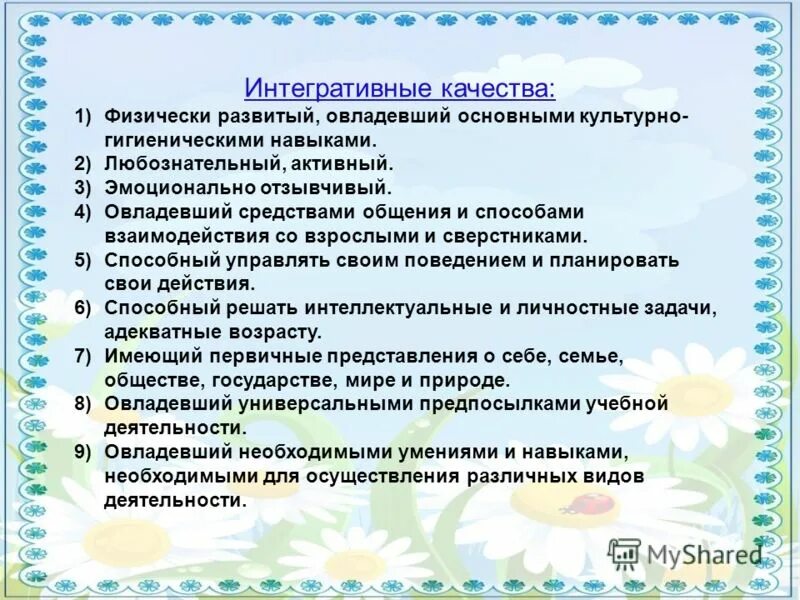 Интегративные качества:

1) Физически развитый, овладевший основными культурно-гигиеническими навыками.
2) Любознательный, активный.
3) Эмоционально отзывчивый.
4) Овладевший средствами общения и способами взаимодействия со взрослыми и сверстниками.
5) Способный управлять своим поведением и планировать свои действия.
6) Способный решать интеллектуальные и личностные задачи, адекватные возрасту.
7) Имеющий первичные представления о себе, семье, обществе, государстве, мире и природе.
8) Овладевший универсальными предпосылками учебной деятельности.
9) Овладевший необходимыми умениями и навыками, необходимыми для осуществления различных видов деятельности.

MyShared